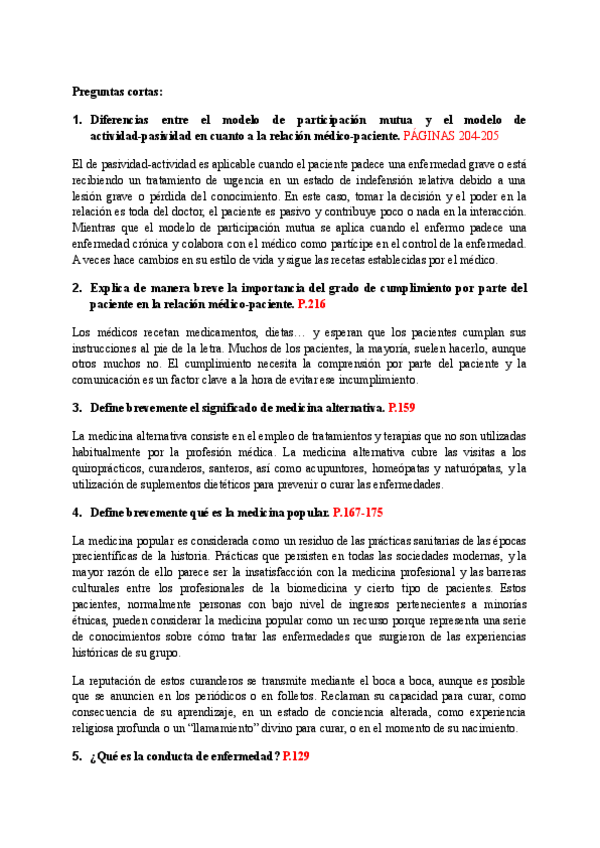 Preguntas cortas:

1. Diferencias entre el modelo de participación mutua y el modelo de actividad-pasividad en cuanto a la relación médico-paciente. PÁGINAS 204-205

El de pasividad-actividad es aplicable cuando el paciente padece una enfermedad grave o está recibiendo un tratamiento de urgencia en un estado de indefensión relativa debido a una lesión grave o pérdida del conocimiento. En este caso, tomar la decisión y el poder en la relación es toda del doctor, el paciente es pasivo y contribuye poco o nada en la interacción. Mientras que el modelo de participación mutua se aplica cuando el enfermo padece una enfermedad crónica y colabora con el médico como partícipe en el control de la enfermedad. A veces hace cambios en su estilo de vida y sigue las recetas establecidas por el médico.

2. Explica de manera breve la importancia del grado de cumplimiento por parte del paciente en la relación médico-paciente. P.216

Los médicos recetan medicamentos, dietas… y esperan que los pacientes cumplan sus instrucciones al pie de la letra. Muchos de los pacientes, la mayoría, suelen hacerlo, aunque otros muchos no. El cumplimiento necesita la comprensión por parte del paciente y la comunicación es un factor clave a la hora de evitar ese incumplimiento.

3. Define brevemente el significado de medicina alternativa. P.159

La medicina alternativa consiste en el empleo de tratamientos y terapias que no son utilizadas habitualmente por la profesión médica. La medicina alternativa cubre las visitas a los quiroprácticos, curanderos, santeros, así como acupuntores, homeópatas y naturópatas, y la utilización de suplementos dietéticos para prevenir o curar las enfermedades.

4. Define brevemente qué es la medicina popular. P.167-175

La medicina popular es considerada como un residuo de las prácticas sanitarias de las épocas precientíficas de la historia. Prácticas que persisten en todas las sociedades modernas, y la mayor razón de ello parece ser la insatisfacción con la medicina profesional y las barreras culturales entre los profesionales de la biomedicina y cierto tipo de pacientes. Estos pacientes, normalmente personas con bajo nivel de ingresos pertenecientes a minorías étnicas, pueden considerar la medicina popular como un recurso porque representa una serie de conocimientos sobre cómo tratar las enfermedades que surgieron de las experiencias históricas de su grupo.

La reputación de estos curanderos se transmite mediante el boca a boca, aunque es posible que se anuncien en los periódicos o en folletos. Reclaman su capacidad para curar, como consecuencia de su aprendizaje, en un estado de conciencia alterada, como experiencia religiosa profunda o un "llamamiento" divino para curar, o en el momento de su nacimiento.

5. ¿Qué es la conducta de enfermedad? P.129